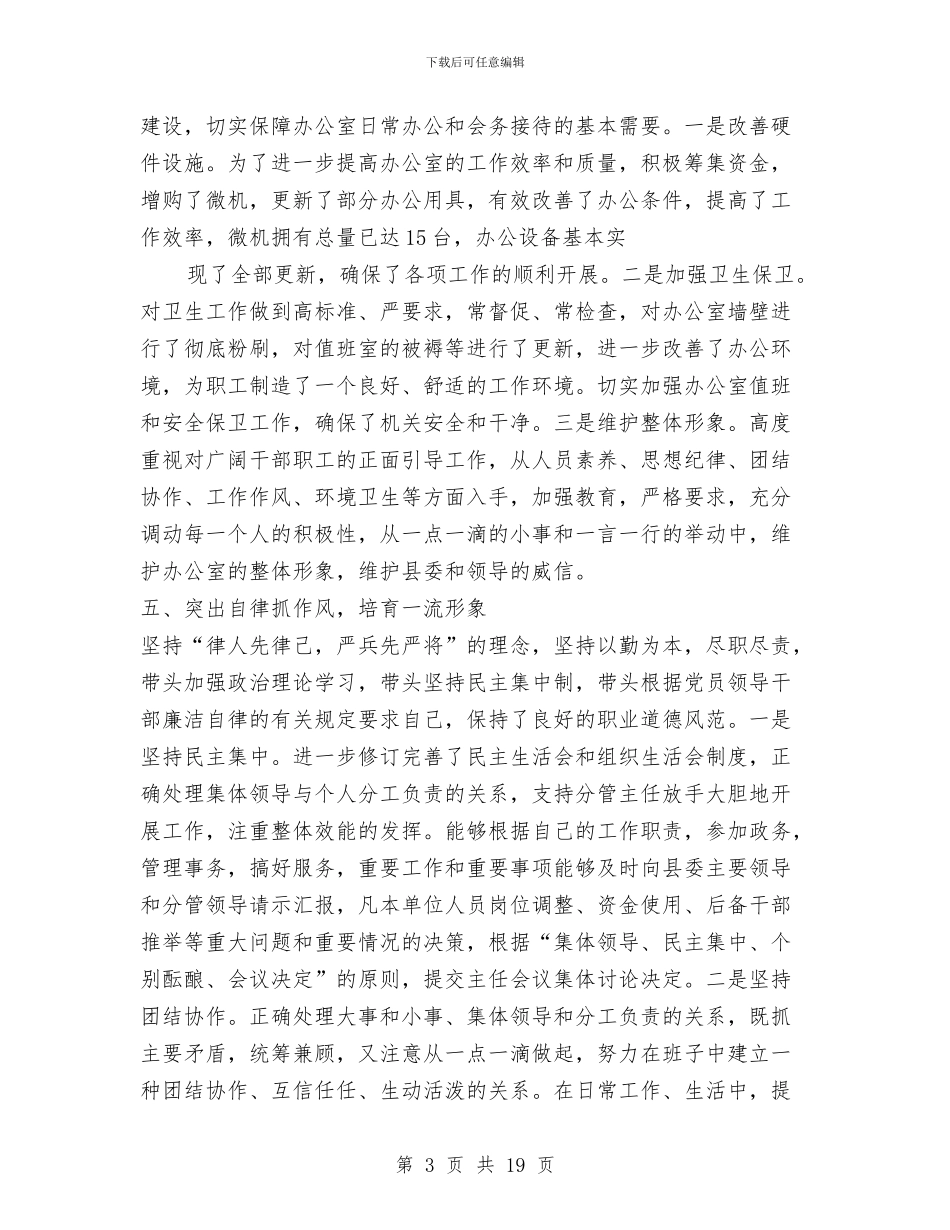 下载后可任意编辑

建设，切实保障办公室日常办公和会务接待的基本需要。一是改善硬件设施。为了进一步提高办公室的工作效率和质量，积极筹集资金，增购了微机，更新了部分办公用具，有效改善了办公条件，提高了工作效率，微机拥有总量已达15台，办公设备基本实

现了全部更新，确保了各项工作的顺利开展。二是加强卫生保卫。对卫生工作做到高标准、严要求，常督促、常检查，对办公室墙壁进行了彻底粉刷，对值班室的被褥等进行了更新，进一步改善了办公环境，为职工制造了一个良好、舒适的工作环境。切实加强办公室值班和安全保卫工作，确保了机关安全和干净。三是维护整体形象。高度重视对广阔干部职工的正面引导工作，从人员素养、思想纪律、团结协作、工作作风、环境卫生等方面入手，加强教育，严格要求，充分调动每一个人的积极性，从一点一滴的小事和一言一行的举动中，维护办公室的整体形象，维护县委和领导的威信。
五、突出自律抓作风，培育一流形象
坚持“律人先律己，严兵先严将”的理念，坚持以勤为本，尽职尽责，带头加强政治理论学习，带头坚持民主集中制，带头根据党员领导干部廉洁自律的有关规定要求自己，保持了良好的职业道德风范。一是坚持民主集中。进一步修订完善了民主生活会和组织生活会制度，正确处理集体领导与个人分工负责的关系，支持分管主任放手大胆地开展工作，注重整体效能的发挥。能够根据自己的工作职责，参加政务，管理事务，搞好服务，重要工作和重要事项能够及时向县委主要领导和分管领导请示汇报，凡本单位人员岗位调整、资金使用、后备干部推举等重大问题和重要情况的决策，根据“集体领导、民主集中、个别酝酿、会议决定”的原则，提交主任会议集体讨论决定。二是坚持团结协作。正确处理大事和小事、集体领导和分工负责的关系，既抓主要矛盾，统筹兼顾，又注意从一点一滴做起，努力在班子中建立一种团结协作、互信任任、生动活泼的关系。在日常工作、生活中，提

第 3 页 共 19 页